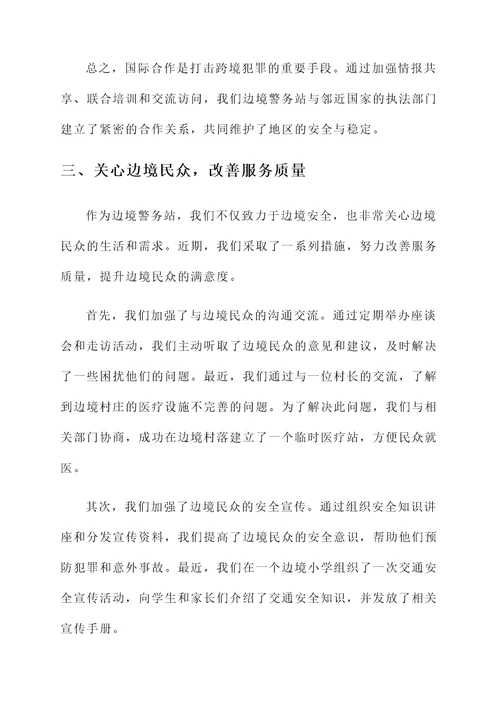 总之，国际合作是打击跨境犯罪的重要手段。通过加强情报共享、联合培训和交流访问，我们边境警务站与邻近国家的执法部门建立了紧密的合作关系，共同维护了地区的安全与稳定。

三、关心边境民众，改善服务质量

作为边境警务站，我们不仅致力于边境安全，也非常关心边境民众的生活和需求。近期，我们采取了一系列措施，努力改善服务质量，提升边境民众的满意度。

首先，我们加强了与边境民众的沟通交流。通过定期举办座谈会和走访活动，我们主动听取了边境民众的意见和建议，及时解决了一些困扰他们的问题。最近，我们通过与一位村长的交流，了解到边境村庄的医疗设施不完善的问题。为了解决此问题，我们与相关部门协商，成功在边境村落建立了一个临时医疗站，方便民众就医。

其次，我们加强了边境民众的安全宣传。通过组织安全知识讲座和分发宣传资料，我们提高了边境民众的安全意识，帮助他们预防犯罪和意外事故。最近，我们在一个边境小学组织了一次交通安全宣传活动，向学生和家长们介绍了交通安全知识，并发放了相关宣传手册。